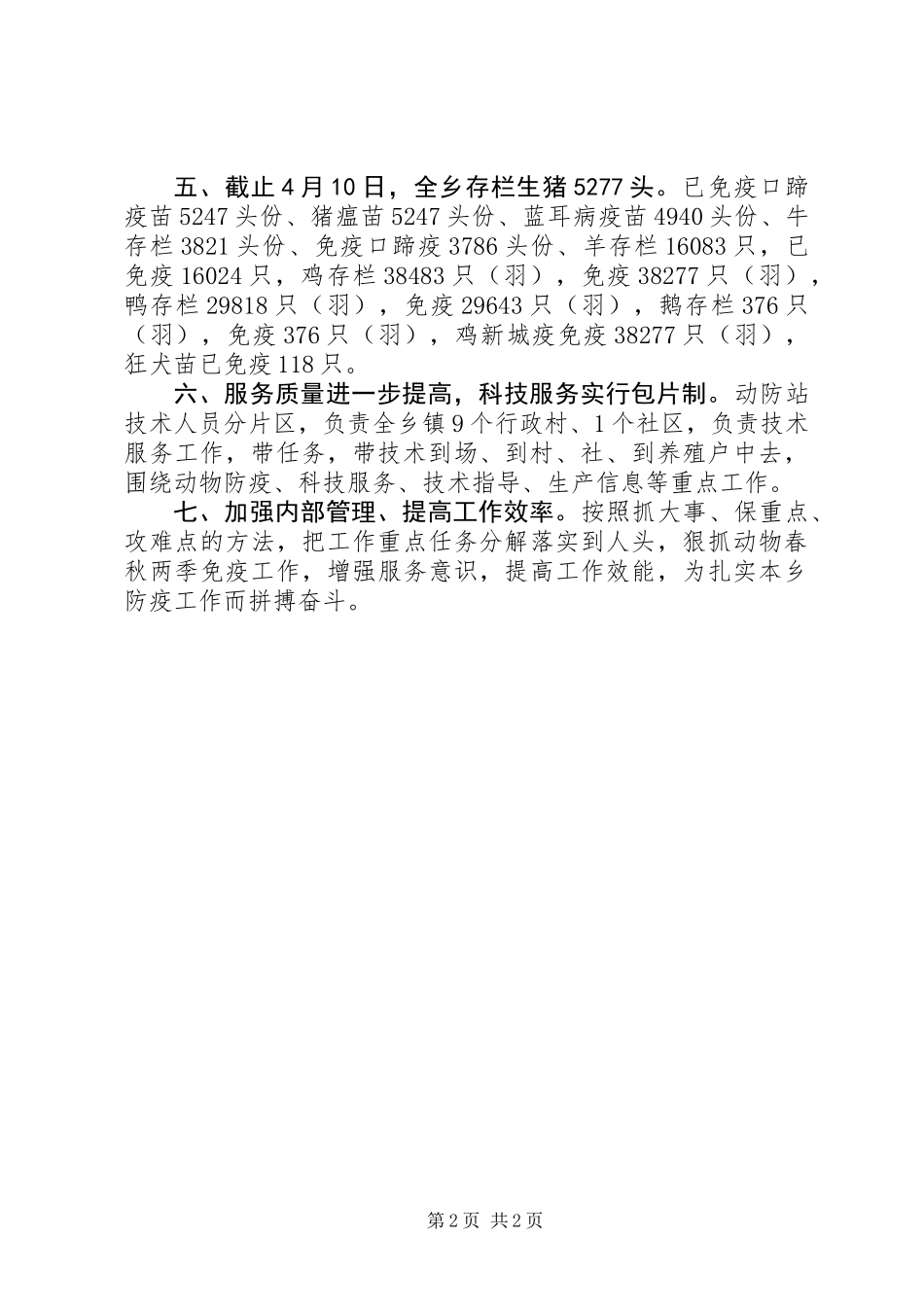 五、截止4月10日，全乡存栏生猪5277头。已免疫口蹄疫苗5247头份、猪瘟苗5247头份、蓝耳病疫苗4940头份、牛存栏3821头份、免疫口蹄疫3786头份、羊存栏16083只，已免疫16024只，鸡存栏38483只（羽），免疫38277只（羽），鸭存栏29818只（羽），免疫29643只（羽），鹅存栏376只（羽），免疫376只（羽），鸡新城疫免疫38277只（羽），狂犬苗已免疫118只。

六、服务质量进一步提高，科技服务实行包片制。动防站技术人员分片区，负责全乡镇9个行政村、1个社区，负责技术服务工作，带任务，带技术到场、到村、社、到养殖户中去，围绕动物防疫、科技服务、技术指导、生产信息等重点工作。

七、加强内部管理、提高工作效率。按照抓大事、保重点、攻难点的方法，把工作重点任务分解落实到人头，狠抓动物春秋两季免疫工作，增强服务意识，提高工作效能，为扎实本乡防疫工作而拼搏奋斗。

第2页 共2页